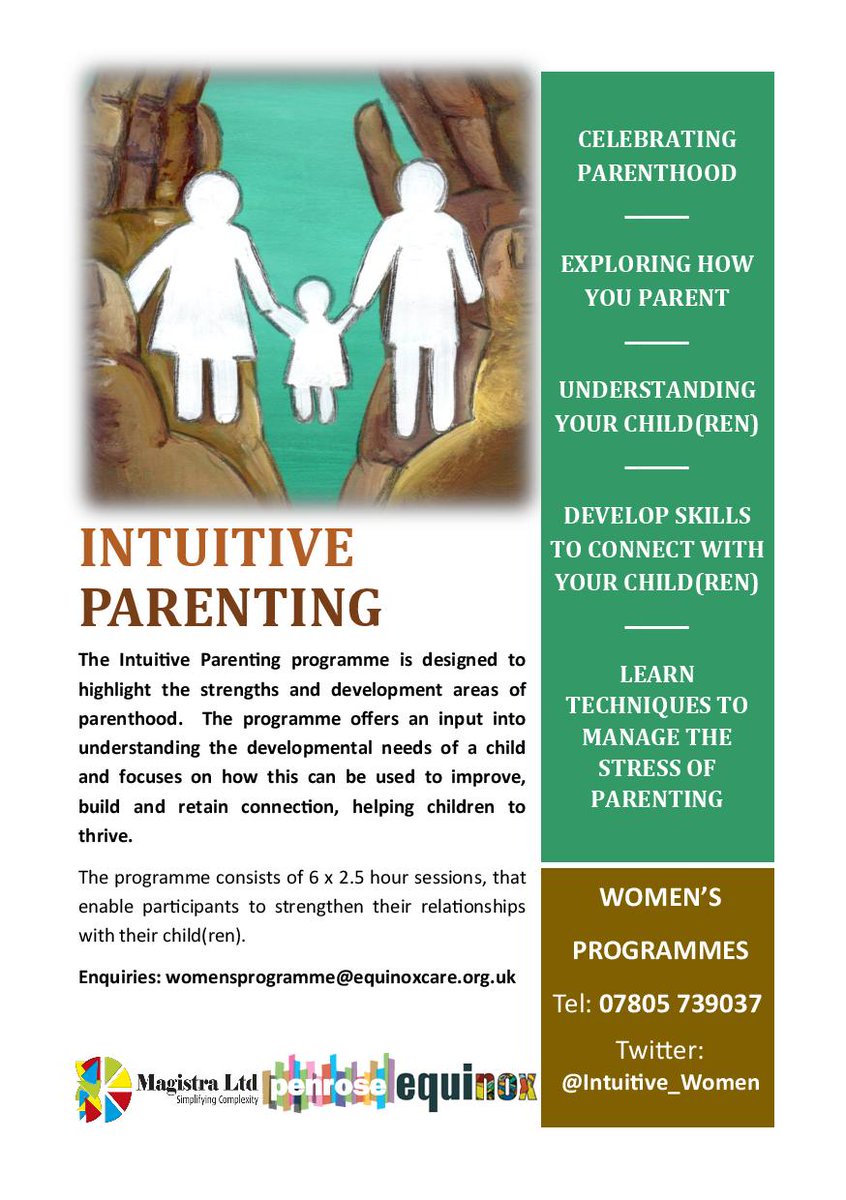 INTUITIVE PARENTING

The Intuitive Parenting programme is designed to highlight the strengths and development areas of parenthood. The programme offers an input into understanding the developmental needs of a child and focuses on how this can be used to improve, build and retain connection, helping children to thrive.

The programme consists of 6 x 2.5 hour sessions, that enable participants to strengthen their relationships with their child(ren).

Enquiries: womensprogramme@equinoxcare.org.uk

Magistra Ltd
Simplifying Complexity

penrose

equinox

CELEBRATING PARENTHOOD

EXPLORING HOW YOU PARENT

UNDERSTANDING YOUR CHILD(REN)

DEVELOP SKILLS TO CONNECT WITH YOUR CHILD(REN)

LEARN TECHNIQUES TO MANAGE THE STRESS OF PARENTING

WOMEN'S PROGRAMMES

Tel: 07805 739037

Twitter:
@Intuitive_Women